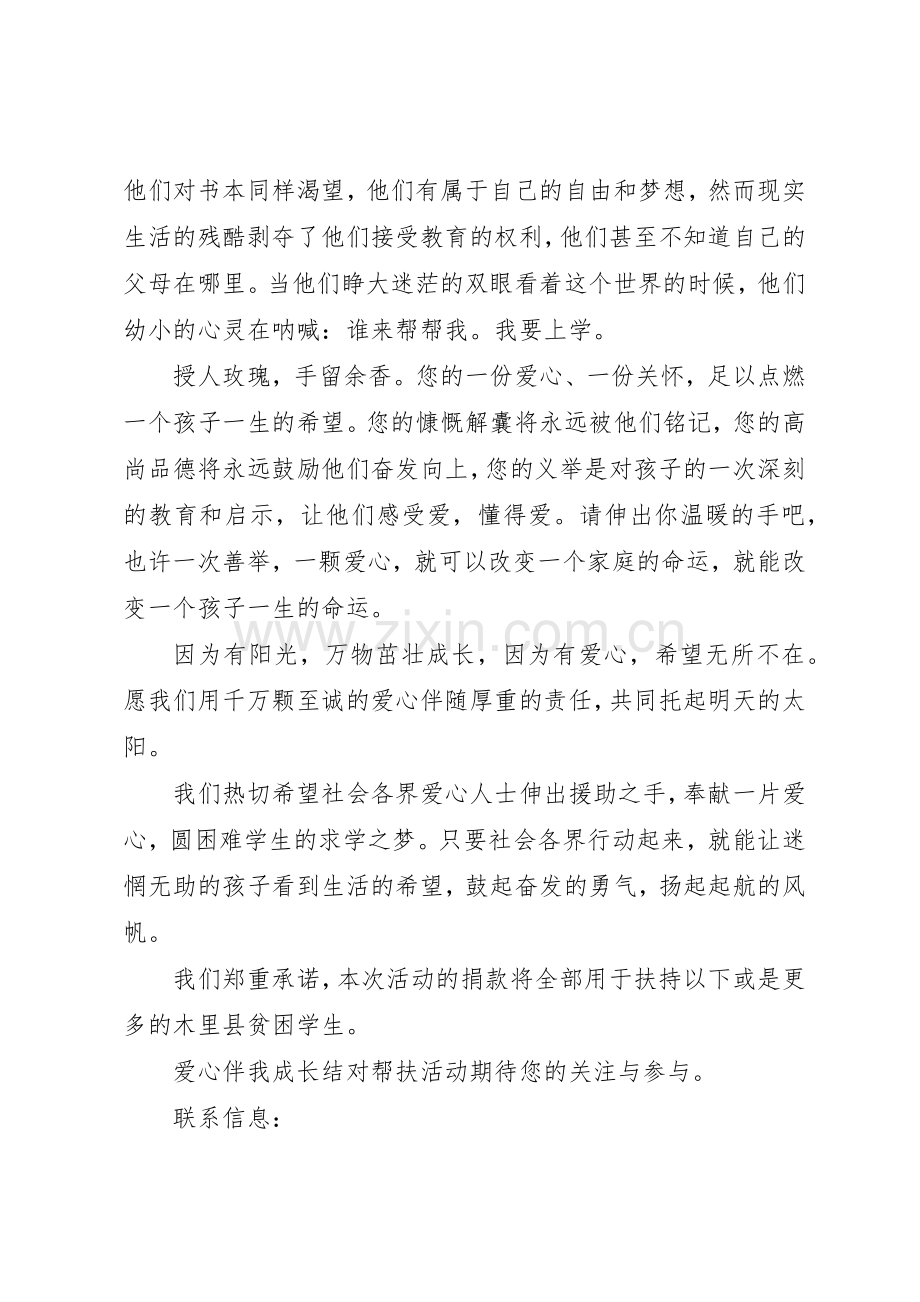 他们对书本同样渴望，他们有属于自己的自由和梦想，然而现实生活的残酷剥夺了他们接受教育的权利，他们甚至不知道自己的父母在哪里。当他们睁大迷茫的双眼看着这个世界的时候，他们幼小的心灵在呐喊：谁来帮帮我。我要上学。

授人玫瑰，手留余香。您的一份爱心、一份关怀，足以点燃一个孩子一生的希望。您的慷慨解囊将永远被他们铭记，您的高尚品德将永远鼓励他们奋发向上，您的义举是对孩子的一次深刻的教育和启示，让他们感受爱，懂得爱。请伸出你温暖的手吧，也许一次善举，一颗爱心，就可以改变一个家庭的命运，就能改变一个孩子一生的命运。

因为有阳光，万物茁壮成长，因为有爱心，希望无所不在。愿我们用千万颗至诚的爱心伴随厚重的责任，共同托起明天的太阳。

我们热切希望社会各界爱心人士伸出援助之手，奉献一片爱心，圆困难学生的求学之梦。只要社会各界行动起来，就能让迷惘无助的孩子看到生活的希望，鼓起奋发的勇气，扬起起航的风帆。

我们郑重承诺，本次活动的捐款将全部用于扶持以下或是更多的木里县贫困学生。

爱心伴我成长结对帮扶活动期待您的关注与参与。

联系信息：

www.zixin.com.cn